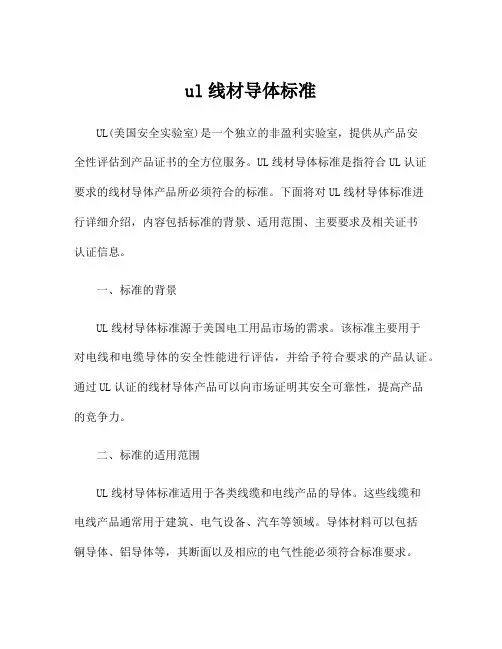 ul 线材导体标准

UL(美国安全实验室)是一个独立的非盈利实验室，提供从产品安全性评估到产品证书的全方位服务。UL 线材导体标准是指符合 UL 认证要求的线材导体产品所必须符合的标准。下面将对 UL 线材导体标准进行详细介绍，内容包括标准的背景、适用范围、主要要求及相关证书认证信息。

一、标准的背景

UL 线材导体标准源于美国电工用品市场的需求。该标准主要用于对电线和电缆导体的安全性能进行评估，并给予符合要求的产品认证。通过 UL 认证的线材导体产品可以向市场证明其安全可靠性，提高产品的竞争力。

二、标准的适用范围

UL 线材导体标准适用于各类线缆和电线产品的导体。这些线缆和电线产品通常用于建筑、电气设备、汽车等领域。导体材料可以包括铜导体、铝导体等，其断面以及相应的电气性能必须符合标准要求。